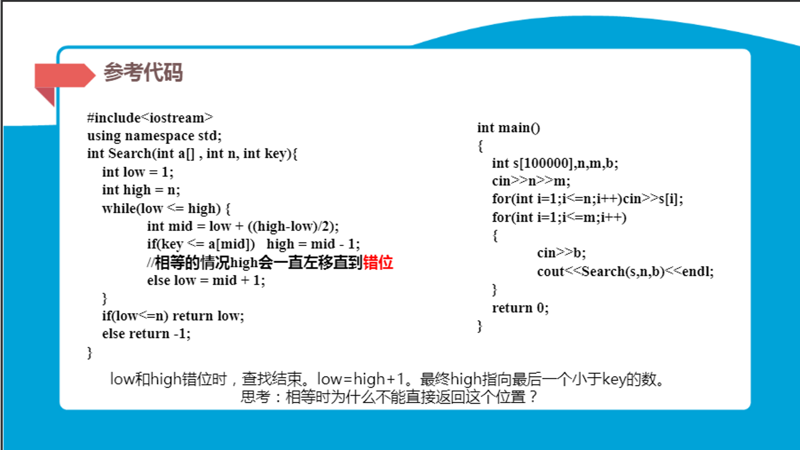 参考代码

#include<iostream>
using namespace std;
int Search(int a[] , int n, int key){
int low = 1;
int high = n;
while(low <= high) {
int mid = low + ((high-low)/2);
if(key <= a[mid]) high = mid - 1;
//相等的情况high会一直左移直到错位
else low = mid + 1;
}
if(low<=n) return low;
else return -1;
}

int main()
{
int s[100000],n,m,b;
cin>>n>>m;
for(int i=1;i<=n;i++)cin>>s[i];
for(int i=1;i<=m;i++)
{
cin>>b;
cout<<Search(s,n,b)<<endl;
}
return 0;
}

low和high错位时，查找结束。low=high+1。最终high指向最后一个小于key的数。
思考：相等时为什么不能直接返回这个位置？